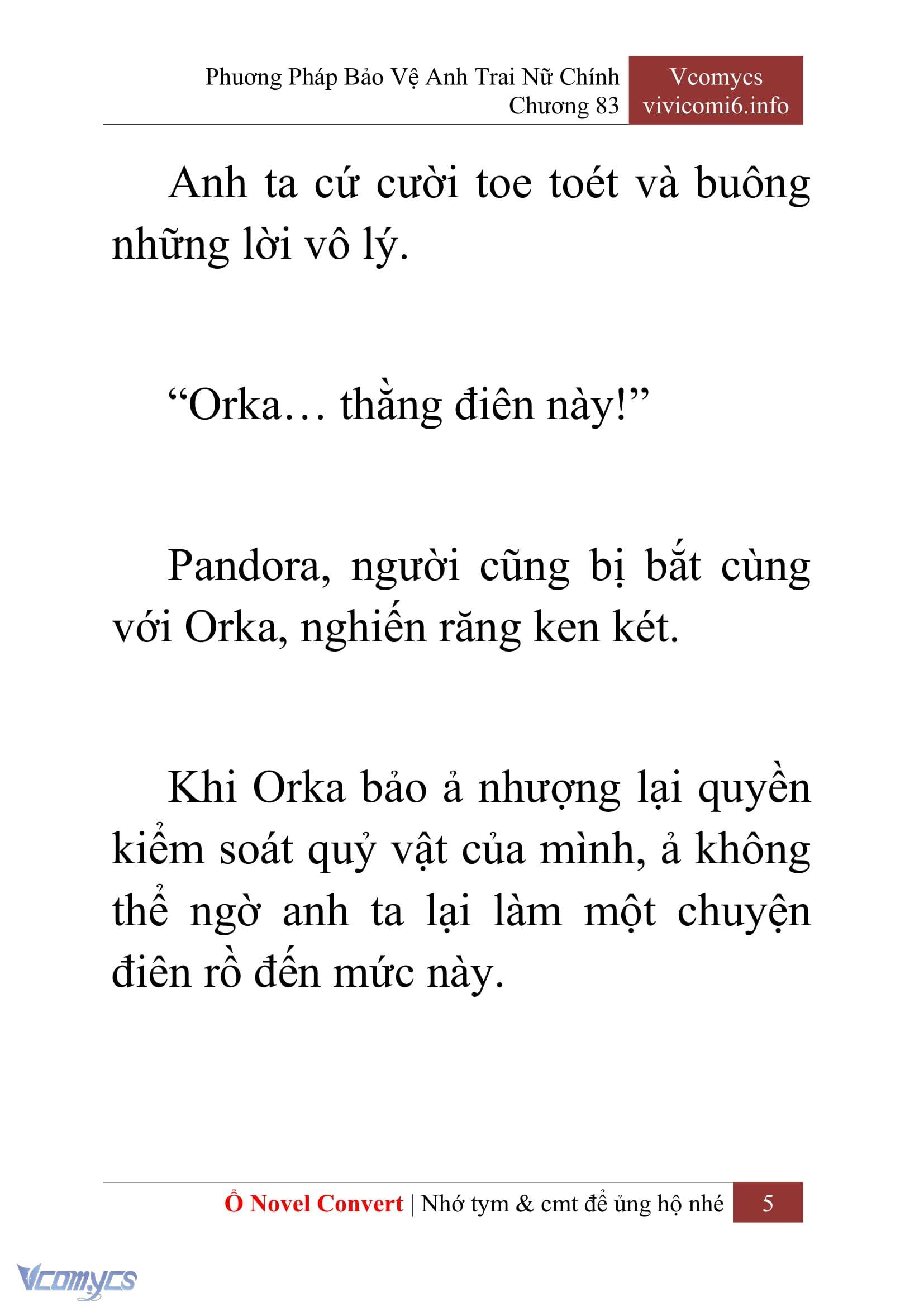 Phương Pháp Bảo Vệ Anh Trai Nữ Chính
Chương 83

Vcomycs
vivicomi6.info

Anh ta cứ cười toe toét và buông những lời vô lý.

“Orka… thằng điên này!”

Pandora, người cũng bị bắt cùng với Orka, nghiến răng ken két.

Khi Orka bảo ả nhượng lại quyền kiểm soát quỷ vật của mình, ả không thể ngờ anh ta lại làm một chuyện điên rồ đến mức này.

Ổ Novel Convert | Nhớ tym & cmt để ủng hộ nhé 5

Vcomycs